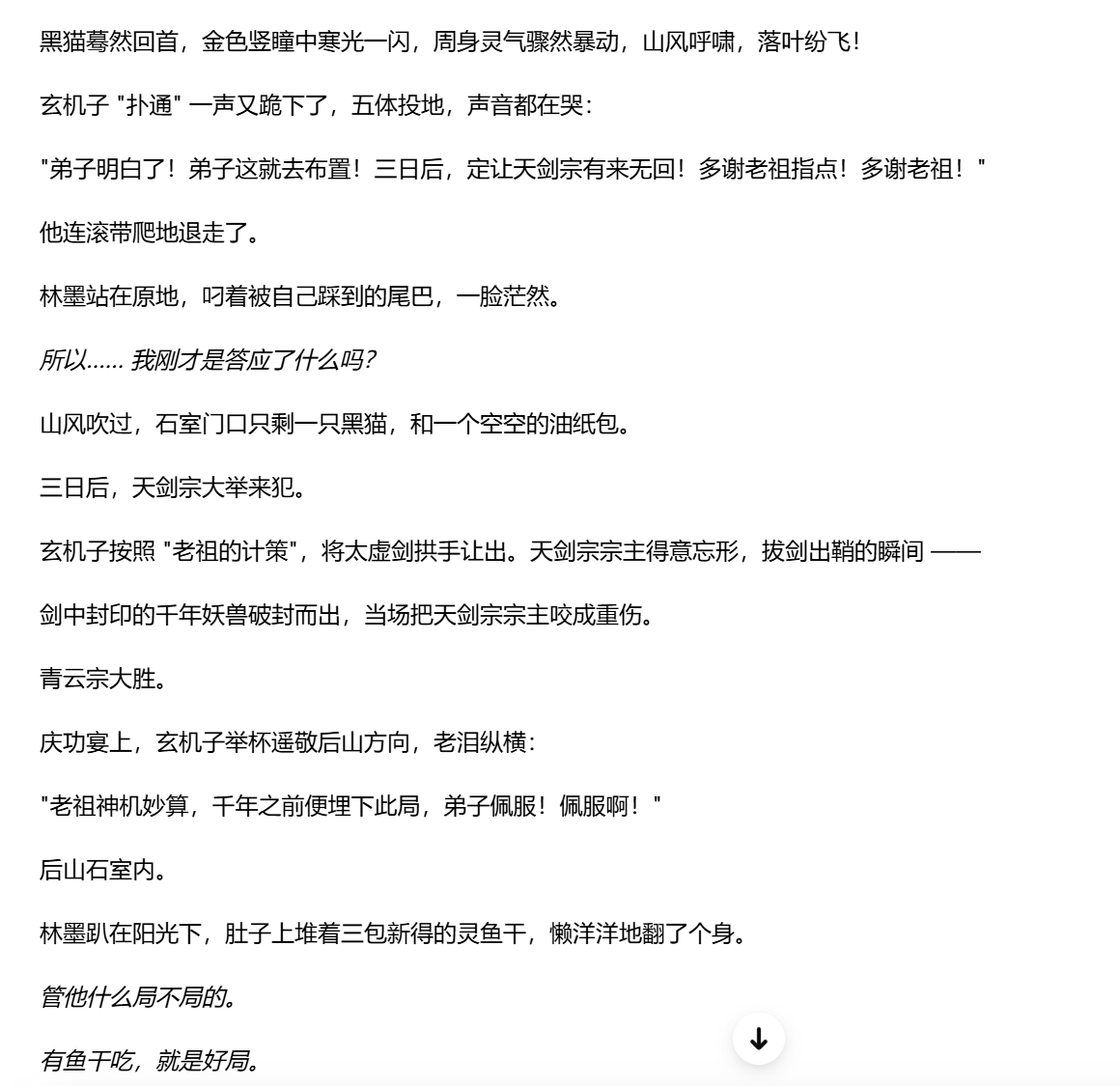 黑猫蓦然回首，金色竖瞳中寒光一闪，周身灵气骤然暴动，山风呼啸，落叶纷飞！

玄机子 "扑通" 一声又跪下了，五体投地，声音都在哭：

"弟子明白了！弟子这就去布置！三日后，定让天剑宗有来无回！多谢老祖指点！多谢老祖！"

他连滚带爬地退走了。

林墨站在原地，叼着被自己踩到的尾巴，一脸茫然。

所以…… 我刚才是答应了什么吗？

山风吹过，石室门口只剩一只黑猫，和一个空空的油纸包。

三日后，天剑宗大举来犯。

玄机子按照 "老祖的计策"，将太虚剑拱手让出。天剑宗宗主得意忘形，拔剑出鞘的瞬间 ——

剑中封印的千年妖兽破封而出，当场把天剑宗宗主咬成重伤。

青云宗大胜。

庆功宴上，玄机子举杯遥敬后山方向，老泪纵横：

"老祖神机妙算，千年之前便埋下此局，弟子佩服！佩服啊！"

后山石室内。

林墨趴在阳光下，肚子上堆着三包新得的灵鱼干，懒洋洋地翻了个身。

管他什么局不局的。

有鱼干吃，就是好局。